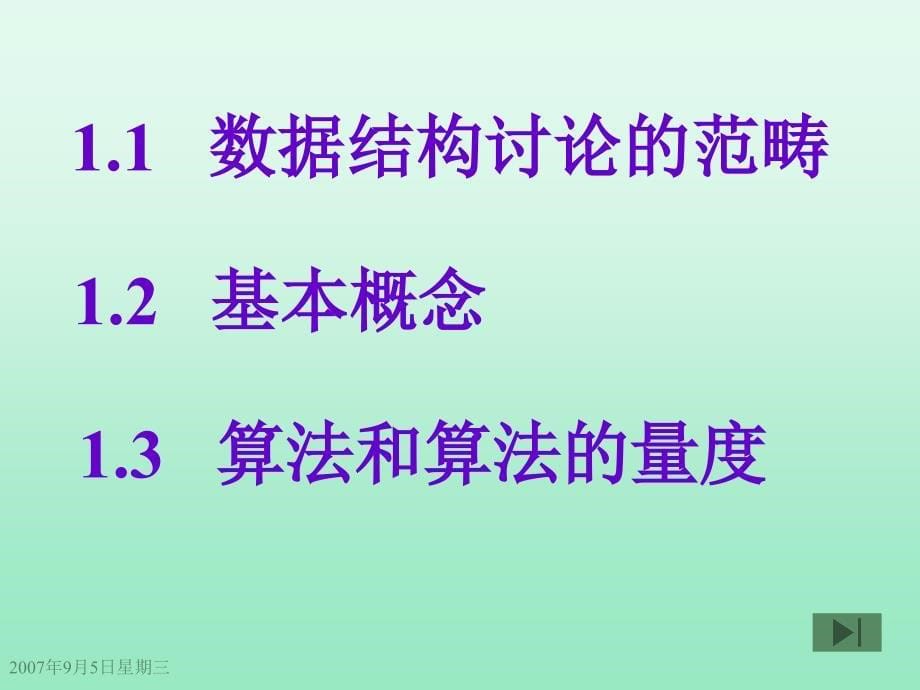 1.1 数据结构讨论的范畴

1.2 基本概念

1.3 算法和算法的量度

2007年9月5日星期三